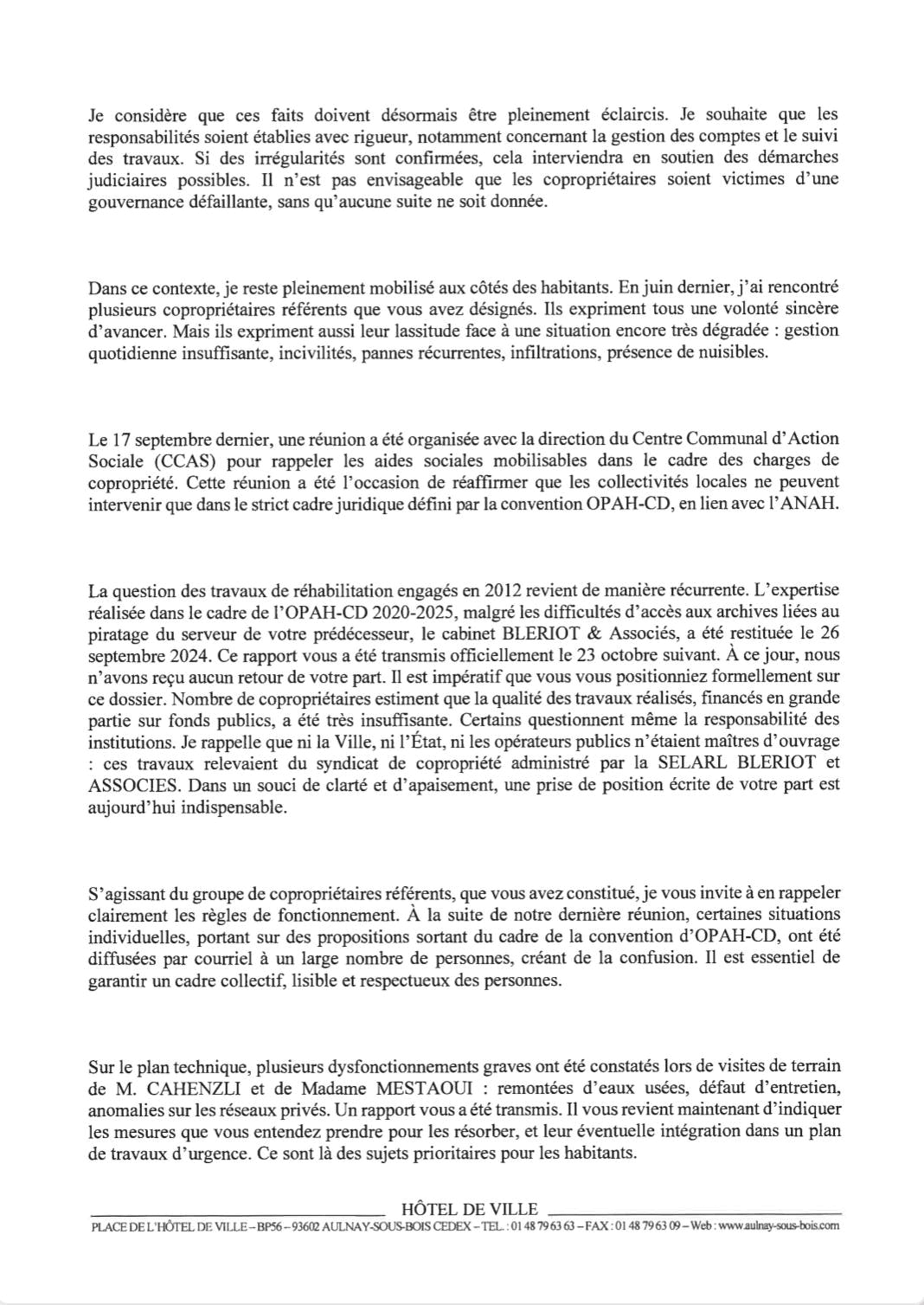 Je considère que ces faits doivent désormais être pleinement éclaircis. Je souhaite que les responsabilités soient établies avec rigueur, notamment concernant la gestion des comptes et le suivi des travaux. Si des irrégularités sont confirmées, cela interviendra en soutien des démarches judiciaires possibles. Il n'est pas envisageable que les copropriétaires soient victimes d'une gouvernance défaillante, sans qu'aucune suite ne soit donnée.

Dans ce contexte, je reste pleinement mobilisé aux côtés des habitants. En juin dernier, j'ai rencontré plusieurs copropriétaires référents que vous avez désignés. Ils expriment tous une volonté sincère d'avancer. Mais ils expriment aussi leur lassitude face à une situation encore très dégradée : gestion quotidienne insuffisante, incivilités, pannes récurrentes, infiltrations, présence de nuisibles.

Le 17 septembre dernier, une réunion a été organisée avec la direction du Centre Communal d'Action Sociale (CCAS) pour rappeler les aides sociales mobilisables dans le cadre des charges de copropriété. Cette réunion a été l'occasion de réaffirmer que les collectivités locales ne peuvent intervenir que dans le strict cadre juridique défini par la convention OPAH-CD, en lien avec l'ANAH.

La question des travaux de réhabilitation engagés en 2012 revient de manière récurrente. L'expertise réalisée dans le cadre de l'OPAH-CD 2020-2025, malgré les difficultés d'accès aux archives liées au piratage du serveur de votre prédécesseur, le cabinet BLERIOT & Associés, a été restituée le 26 septembre 2024. Ce rapport vous a été transmis officiellement le 23 octobre suivant. À ce jour, nous n'avons reçu aucun retour de votre part. Il est impératif que vous vous positionniez formellement sur ce dossier. Nombre de copropriétaires estiment que la qualité des travaux réalisés, financés en grande partie sur fonds publics, a été très insuffisante. Certains questionnent même la responsabilité des institutions. Je rappelle que ni la Ville, ni l'État, ni les opérateurs publics n'étaient maîtres d'ouvrage : ces travaux relevaient du syndicat de copropriété administré par la SELARL BLERIOT et ASSOCIES. Dans un souci de clarté et d'apaisement, une prise de position écrite de votre part est aujourd'hui indispensable.

S'agissant du groupe de copropriétaires référents, que vous avez constitué, je vous invite à en rappeler clairement les règles de fonctionnement. À la suite de notre dernière réunion, certaines situations individuelles, portant sur des propositions sortant du cadre de la convention d'OPAH-CD, ont été diffusées par courriel à un large nombre de personnes, créant de la confusion. Il est essentiel de garantir un cadre collectif, lisible et respectueux des personnes.

Sur le plan technique, plusieurs dysfonctionnements graves ont été constatés lors de visites de terrain de M. CAHENZLI et de Madame MESTAOUI : remontées d'eaux usées, défaut d'entretien, anomalies sur les réseaux privés. Un rapport vous a été transmis. Il vous revient maintenant d'indiquer les mesures que vous entendez prendre pour les résorber, et leur éventuelle intégration dans un plan de travaux d'urgence. Ce sont là des sujets prioritaires pour les habitants.

HÔTEL DE VILLE
PLACE DE L'HÔTEL DE VILLE – BP56 – 93602 AULNAY-SOUS-BOIS CEDEX – TEL : 01 48 79 63 63 – FAX : 01 48 79 63 09 – Web : www.aulnay-sous-bois.com